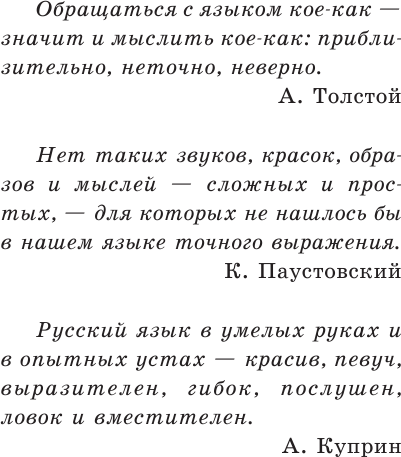 Обращаться с языком кое-как — значит и мыслить кое-как: приблизительно, неточно, неверно.

А. Толстой

Нет таких звуков, красок, образов и мыслей — сложных и простых, — для которых не нашлось бы в нашем языке точного выражения.

К. Паустовский

Русский язык в умелых руках и в опытных устах — красив, певуч, выразителен, гибок, послушен, ловок и вместителен.

А. Куприн